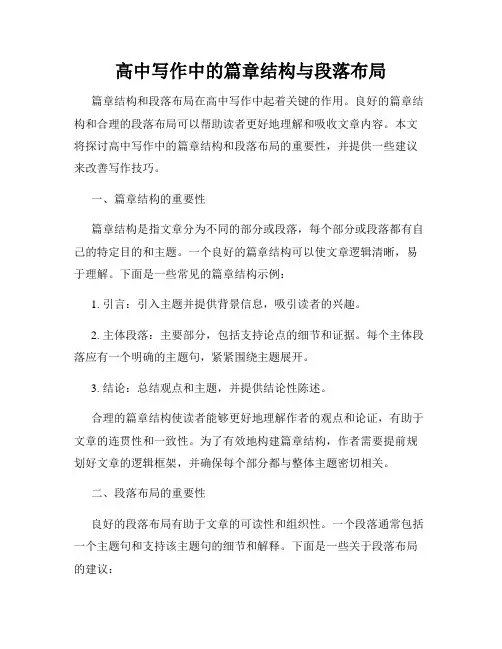 高中写作中的篇章结构与段落布局

篇章结构和段落布局在高中写作中起着关键的作用。良好的篇章结构和合理的段落布局可以帮助读者更好地理解和吸收文章内容。本文将探讨高中写作中的篇章结构和段落布局的重要性，并提供一些建议来改善写作技巧。

一、篇章结构的重要性

篇章结构是指文章分为不同的部分或段落，每个部分或段落都有自己的特定目的和主题。一个良好的篇章结构可以使文章逻辑清晰，易于理解。下面是一些常见的篇章结构示例：

1. 引言：引入主题并提供背景信息，吸引读者的兴趣。

2. 主体段落：主要部分，包括支持论点的细节和证据。每个主体段落应有一个明确的主题句，紧紧围绕主题展开。

3. 结论：总结观点和主题，并提供结论性陈述。

合理的篇章结构使读者能够更好地理解作者的观点和论证，有助于文章的连贯性和一致性。为了有效地构建篇章结构，作者需要提前规划好文章的逻辑框架，并确保每个部分都与整体主题密切相关。

二、段落布局的重要性

良好的段落布局有助于文章的可读性和组织性。一个段落通常包括一个主题句和支持该主题句的细节和解释。下面是一些关于段落布局的建议：